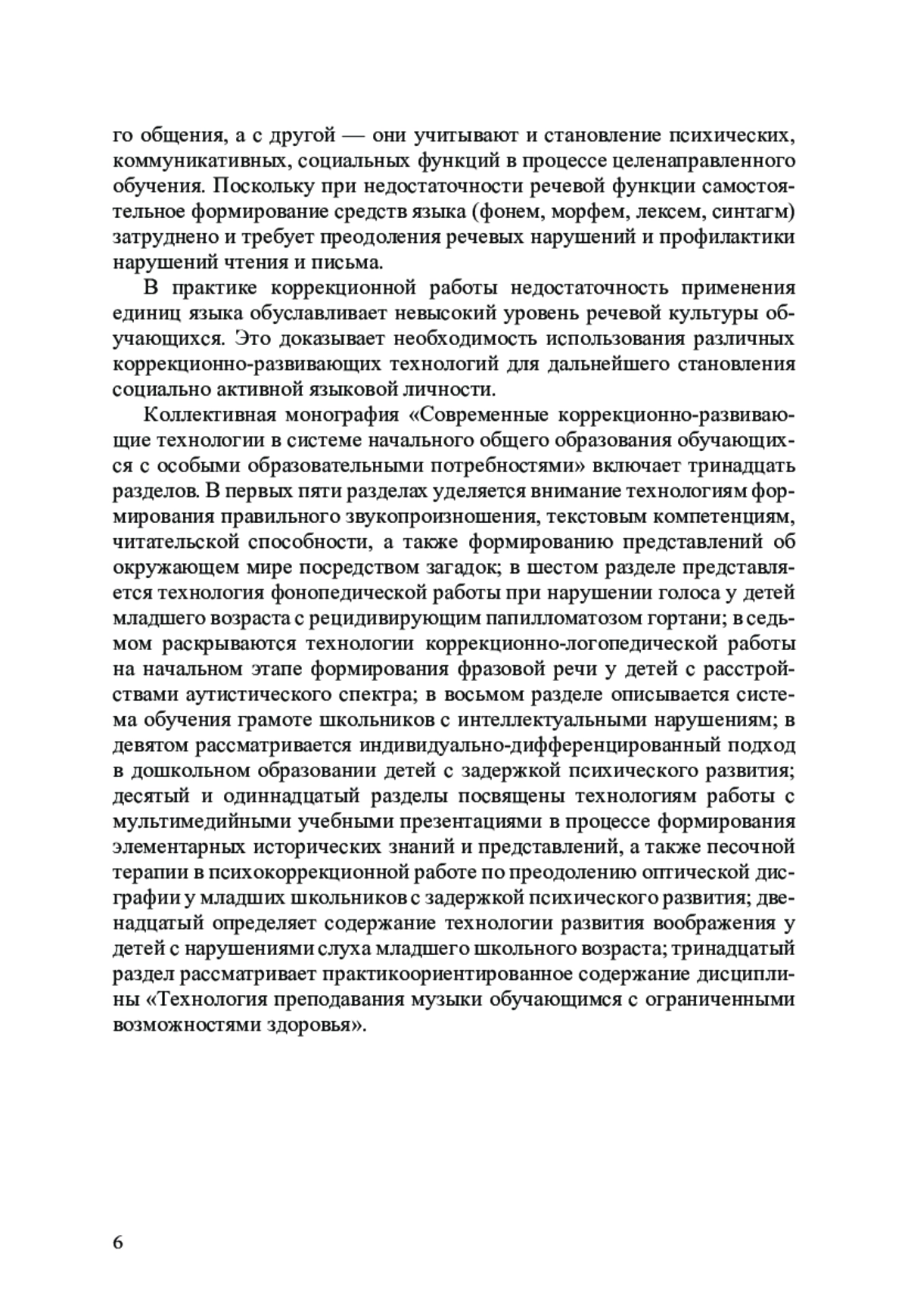 го общения, а с другой — они учитывают и становление психических, коммуникативных, социальных функций в процессе целенаправленного обучения. Поскольку при недостаточности речевой функции самостоятельное формирование средств языка (фонем, морфем, лексем, синтагм) затруднено и требует преодоления речевых нарушений и профилактики нарушений чтения и письма.

В практике коррекционной работы недостаточность применения единиц языка обуславливает невысокий уровень речевой культуры обучающихся. Это доказывает необходимость использования различных коррекционно-развивающих технологий для дальнейшего становления социально активной языковой личности.

Коллективная монография «Современные коррекционно-развивающие технологии в системе начального общего образования обучающихся с особыми образовательными потребностями» включает тринадцать разделов. В первых пяти разделах уделяется внимание технологиям формирования правильного звукопроизношения, текстовым компетенциям, читательской способности, а также формированию представлений об окружающем мире посредством загадок; в шестом разделе представляется технология фонопедической работы при нарушении голоса у детей младшего возраста с рецидивирующим папилломатозом гортани; в седьмом раскрываются технологии коррекционно-логопедической работы на начальном этапе формирования фразовой речи у детей с расстройствами аутистического спектра; в восьмом разделе описывается система обучения грамоте школьников с интеллектуальными нарушениям; в девятом рассматривается индивидуально-дифференцированный подход в дошкольном образовании детей с задержкой психического развития; десятый и одиннадцатый разделы посвящены технологиям работы с мультимедийными учебными презентациями в процессе формирования элементарных исторических знаний и представлений, а также песочной терапии в психокоррекционной работе по преодолению оптической дисграфии у младших школьников с задержкой психического развития; двенадцатый определяет содержание технологии развития воображения у детей с нарушениями слуха младшего школьного возраста; тринадцатый раздел рассматривает практикоориентированное содержание дисциплины «Технология преподавания музыки обучающимся с ограниченными возможностями здоровья».

6